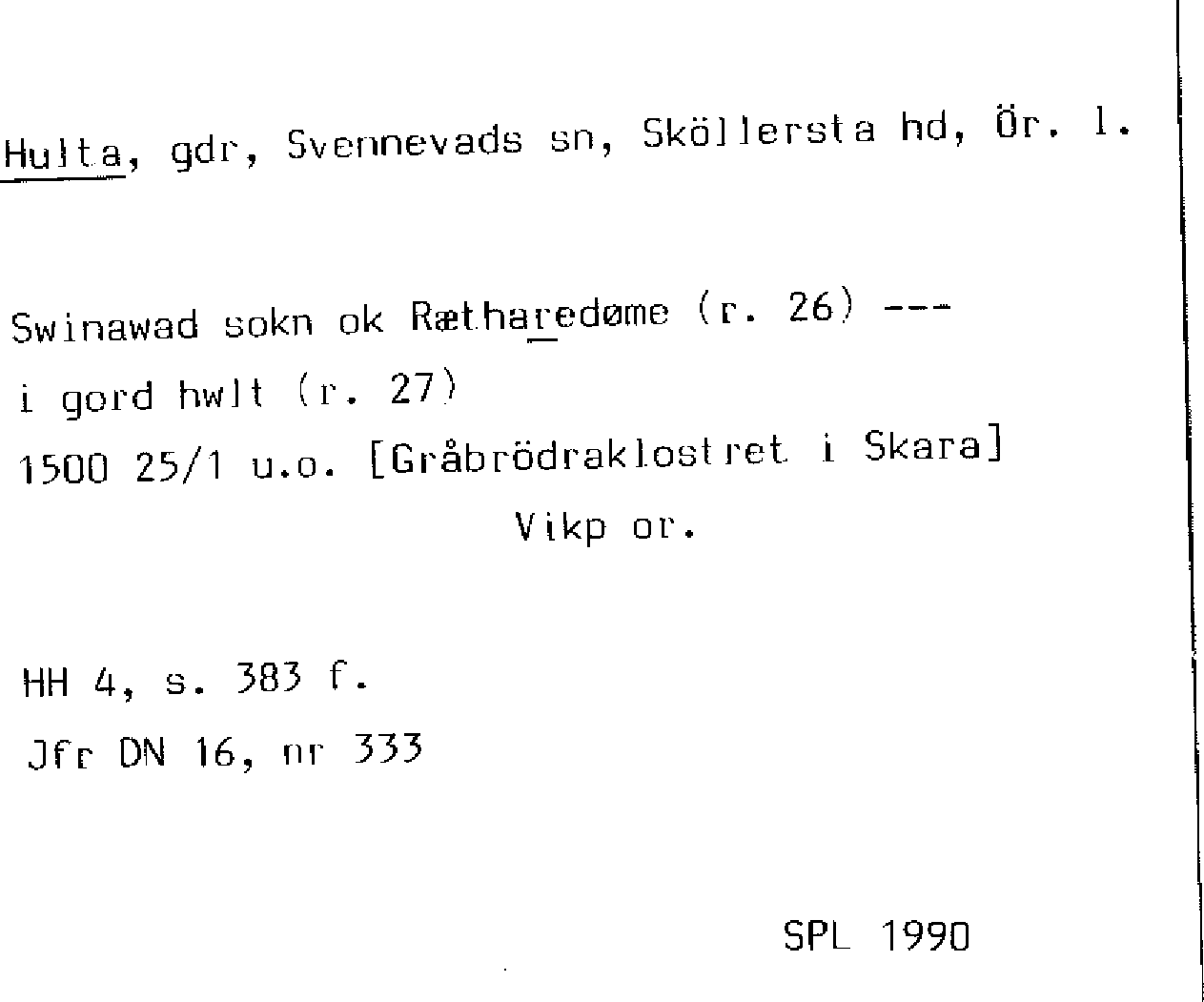 Hulta, gdr, Svennevads sn, Sköllersta hd, Ör. l.

Swinawad sokn ok Rætharedøme (r. 26) ---
i gord hwlt (r. 27)
1500 25/1 u.o. [Gråbrödraklostret i Skara]
Vikp or.

HH 4, s. 383 f.
Jfr DN 16, nr 333

SPL 1990